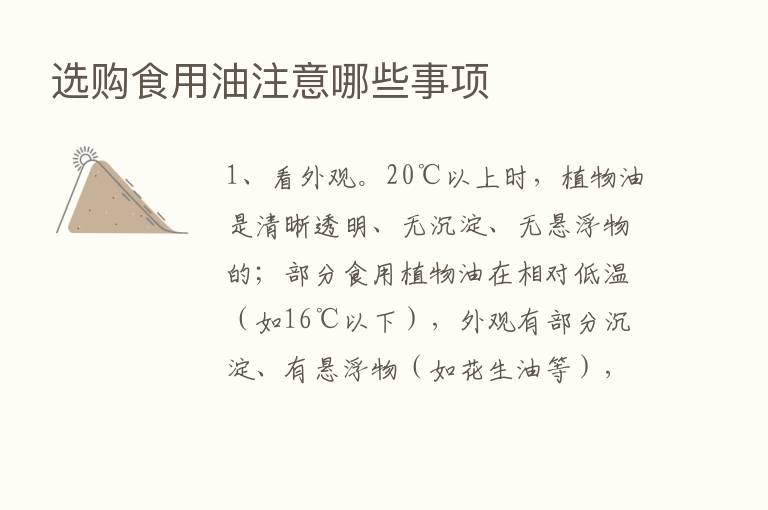 选购食用油注意哪些事项

1、看外观。20℃以上时，植物油是清晰透明、无沉淀、无悬浮物的；部分食用植物油在相对低温（如16℃以下），外观有部分沉淀、有悬浮物（如花生油等），